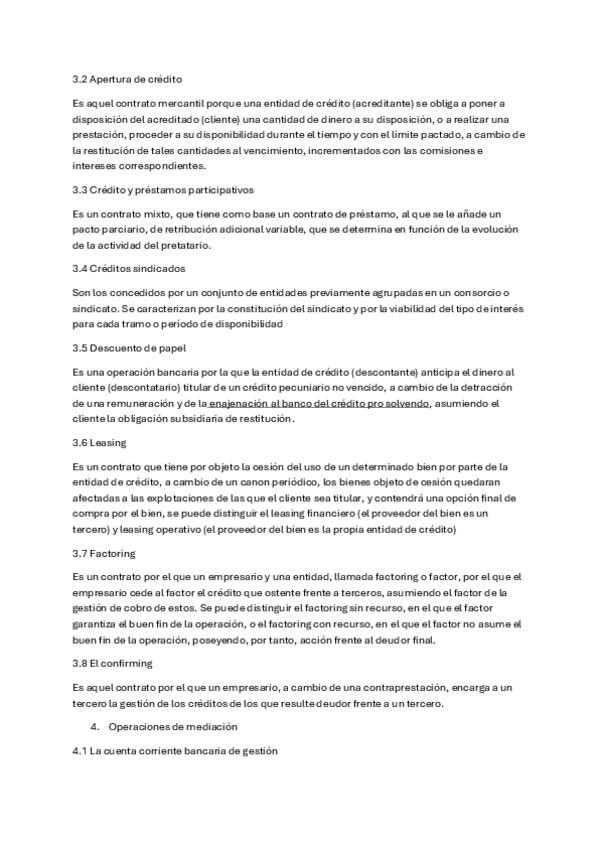 3.2 Apertura de crédito

Es aquel contrato mercantil porque una entidad de crédito (acreditante) se obliga a poner a disposición del acreditado (cliente) una cantidad de dinero a su disposición, o a realizar una prestación, proceder a su disponibilidad durante el tiempo y con el límite pactado, a cambio de la restitución de tales cantidades al vencimiento, incrementados con las comisiones e intereses correspondientes.

3.3 Crédito y préstamos participativos

Es un contrato mixto, que tiene como base un contrato de préstamo, al que se le añade un pacto parciario, de retribución adicional variable, que se determina en función de la evolución de la actividad del pretatario.

3.4 Créditos sindicados

Son los concedidos por un conjunto de entidades previamente agrupadas en un consorcio o sindicato. Se caracterizan por la constitución del sindicato y por la viabilidad del tipo de interés para cada tramo o período de disponibilidad

3.5 Descuento de papel

Es una operación bancaria por la que la entidad de crédito (descontante) anticipa el dinero al cliente (descontatario) titular de un crédito pecuniario no vencido, a cambio de la detracción de una remuneración y de la enajenación al banco del crédito pro solvendo, asumiendo el cliente la obligación subsidiaria de restitución.

3.6 Leasing

Es un contrato que tiene por objeto la cesión del uso de un determinado bien por parte de la entidad de crédito, a cambio de un canon periódico, los bienes objeto de cesión quedaran afectadas a las explotaciones de las que el cliente sea titular, y contendrá una opción final de compra por el bien, se puede distinguir el leasing financiero (el proveedor del bien es un tercero) y leasing operativo (el proveedor del bien es la propia entidad de crédito)

3.7 Factoring

Es un contrato por el que un empresario y una entidad, llamada factoring o factor, por el que el empresario cede al factor el crédito que ostente frente a terceros, asumiendo el factor de la gestión de cobro de estos. Se puede distinguir el factoring sin recurso, en el que el factor garantiza el buen fin de la operación, o el factoring con recurso, en el que el factor no asume el buen fin de la operación, poseyendo, por tanto, acción frente al deudor final.

3.8 El confirming

Es aquel contrato por el que un empresario, a cambio de una contraprestación, encarga a un tercero la gestión de los créditos de los que resulte deudor frente a un tercero.

4. Operaciones de mediación

4.1 La cuenta corriente bancaria de gestión